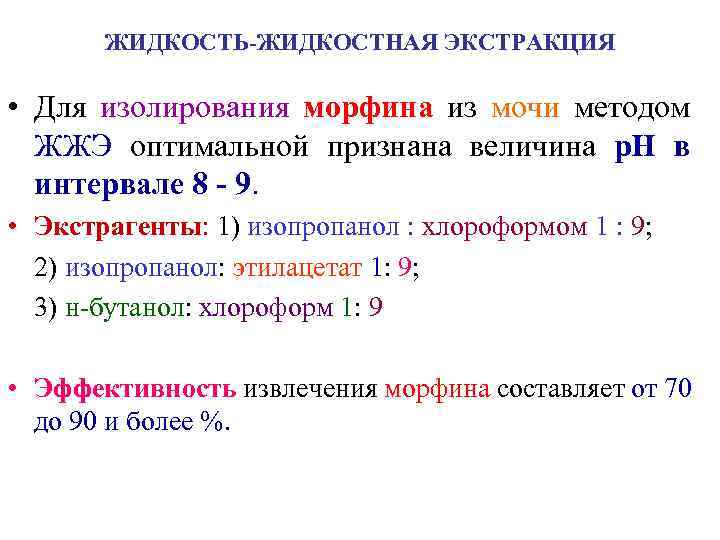 ЖИДКОСТЬ-ЖИДКОСТНАЯ ЭКСТРАКЦИЯ

• Для изолирования морфина из мочи методом ЖЖЭ оптимальной признана величина pH в интервале 8 - 9.

• Экстрагенты: 1) изопропанол : хлороформом 1 : 9;

2) изопропанол: этилацетат 1: 9;

3) н-бутанол: хлороформ 1: 9

• Эффективность извлечения морфина составляет от 70 до 90 и более %.